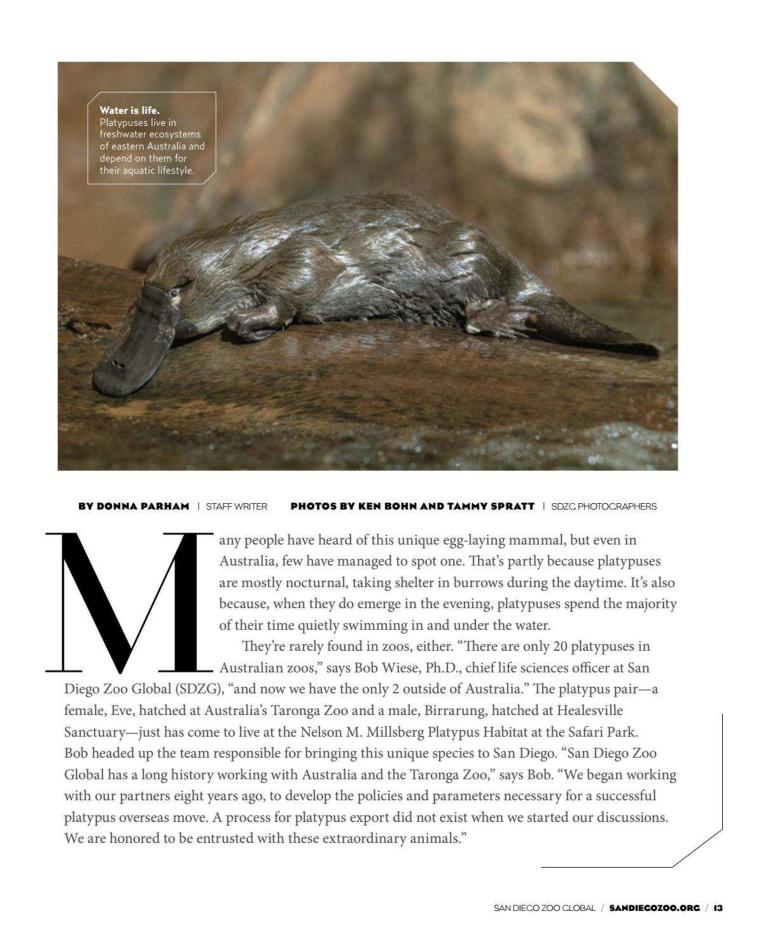 Water is life.
Platypuses live in freshwater ecosystems of eastern Australia and depend on them for their aquatic lifestyle.

BY DONNA PARHAM | STAFF WRITER PHOTOS BY KEN BOHN AND TAMMY SPRATT | SDZG PHOTOGRAPHERS

Many people have heard of this unique egg-laying mammal, but even in Australia, few have managed to spot one. That's partly because platypuses are mostly nocturnal, taking shelter in burrows during the daytime. It's also because, when they do emerge in the evening, platypuses spend the majority of their time quietly swimming in and under the water.

They're rarely found in zoos, either. "There are only 20 platypuses in Australian zoos," says Bob Wiese, Ph.D., chief life sciences officer at San Diego Zoo Global (SDZG), "and now we have the only 2 outside of Australia." The platypus pair—a female, Eve, hatched at Australia's Taronga Zoo and a male, Birrarung, hatched at Healesville Sanctuary—just has come to live at the Nelson M. Millsberg Platypus Habitat at the Safari Park. Bob headed up the team responsible for bringing this unique species to San Diego. "San Diego Zoo Global has a long history working with Australia and the Taronga Zoo," says Bob. "We began working with our partners eight years ago, to develop the policies and parameters necessary for a successful platypus overseas move. A process for platypus export did not exist when we started our discussions. We are honored to be entrusted with these extraordinary animals."

SAN DIEGO ZOO GLOBAL / SANDIEGOZOO.ORG / 13